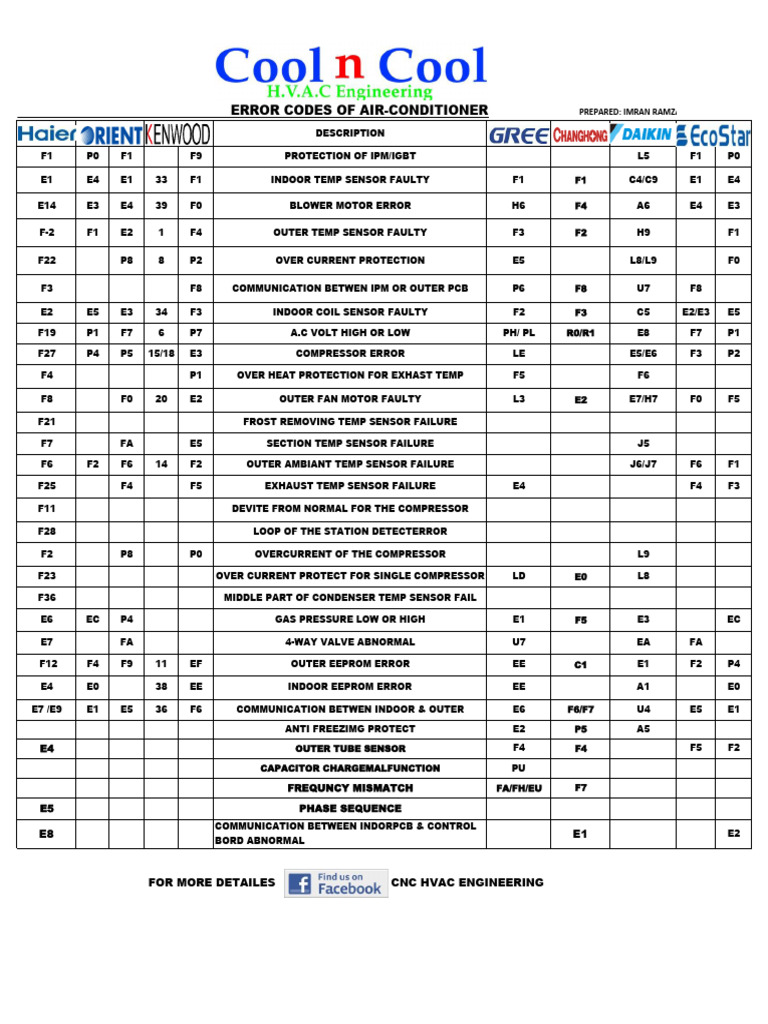 Cool n Cool
H.V.A.C Engineering
ERROR CODES OF AIR-CONDITIONER
PREPARED: IMRAN RAMZ

| Haier | ORIENT | KENWOOD | | | DESCRIPTION | GREE | CHANGHONG | DAIKIN | EcoStar | |
|---|---|---|---|---|---|---|---|---|---|---|
| F1 | P0 | F1 | | F9 | PROTECTION OF IPM/IGBT | | | L5 | F1 | P0 |
| E1 | E4 | E1 | 33 | F1 | INDOOR TEMP SENSOR FAULTY | F1 | F1 | C4/C9 | E1 | E4 |
| E14 | E3 | E4 | 39 | F0 | BLOWER MOTOR ERROR | H6 | F4 | A6 | E4 | E3 |
| F-2 | F1 | E2 | 1 | F4 | OUTER TEMP SENSOR FAULTY | F3 | F2 | H9 | | F1 |
| F22 | | P8 | 8 | P2 | OVER CURRENT PROTECTION | E5 | | L8/L9 | | F0 |
| F3 | | | | F8 | COMMUNICATION BETWEN IPM OR OUTER PCB | P6 | F8 | U7 | F8 | |
| E2 | E5 | E3 | 34 | F3 | INDOOR COIL SENSOR FAULTY | F2 | F3 | C5 | E2/E3 | E5 |
| F19 | P1 | F7 | 6 | P7 | A.C VOLT HIGH OR LOW | PH/ PL | R0/R1 | E8 | F7 | P1 |
| F27 | P4 | P5 | 15/18 | E3 | COMPRESSOR ERROR | LE | | E5/E6 | F3 | P2 |
| F4 | | | | P1 | OVER HEAT PROTECTION FOR EXHAST TEMP | F5 | | F6 | | |
| F8 | | F0 | 20 | E2 | OUTER FAN MOTOR FAULTY | L3 | E2 | E7/H7 | F0 | F5 |
| F21 | | | | | FROST REMOVING TEMP SENSOR FAILURE | | | | | |
| F7 | | FA | | E5 | SECTION TEMP SENSOR FAILURE | | | J5 | | |
| F6 | F2 | F6 | 14 | F2 | OUTER AMBIANT TEMP SENSOR FAILURE | | | J6/J7 | F6 | F1 |
| F25 | | F4 | | F5 | EXHAUST TEMP SENSOR FAILURE | E4 | | | F4 | F3 |
| F11 | | | | | DEVITE FROM NORMAL FOR THE COMPRESSOR | | | | | |
| F28 | | | | | LOOP OF THE STATION DETECTERROR | | | | | |
| F2 | | P8 | | P0 | OVERCURRENT OF THE COMPRESSOR | | | L9 | | |
| F23 | | | | | OVER CURRENT PROTECT FOR SINGLE COMPRESSOR | LD | E0 | L8 | | |
| F36 | | | | | MIDDLE PART OF CONDENSER TEMP SENSOR FAIL | | | | | |
| E6 | EC | P4 | | | GAS PRESSURE LOW OR HIGH | E1 | F5 | E3 | | EC |
| E7 | | FA | | | 4-WAY VALVE ABNORMAL | U7 | | EA | FA | |
| F12 | F4 | F9 | 11 | EF | OUTER EEPROM ERROR | EE | C1 | E1 | F2 | P4 |
| E4 | E0 | | 38 | EE | INDOOR EEPROM ERROR | EE | | A1 | | E0 |
| E7 /E9 | E1 | E5 | 36 | F6 | COMMUNICATION BETWEN INDOOR & OUTER | E6 | F6/F7 | U4 | E5 | E1 |
| | | | | | ANTI FREEZIMG PROTECT | E2 | P5 | A5 | | |
| E4 | | | | | OUTER TUBE SENSOR | F4 | F4 | | F5 | F2 |
| | | | | | CAPACITOR CHARGEMALFUNCTION | PU | | | | |
| | | | | | FREQUNCY MISMATCH | FA/FH/EU | F7 | | | |
| E5 | | | | | PHASE SEQUENCE | | | | | |
| E8 | | | | | COMMUNICATION BETWEEN INDORPCB & CONTROL BORD ABNORMAL | | E1 | | | E2 |

FOR MORE DETAILES Find us on Facebook CNC HVAC ENGINEERING